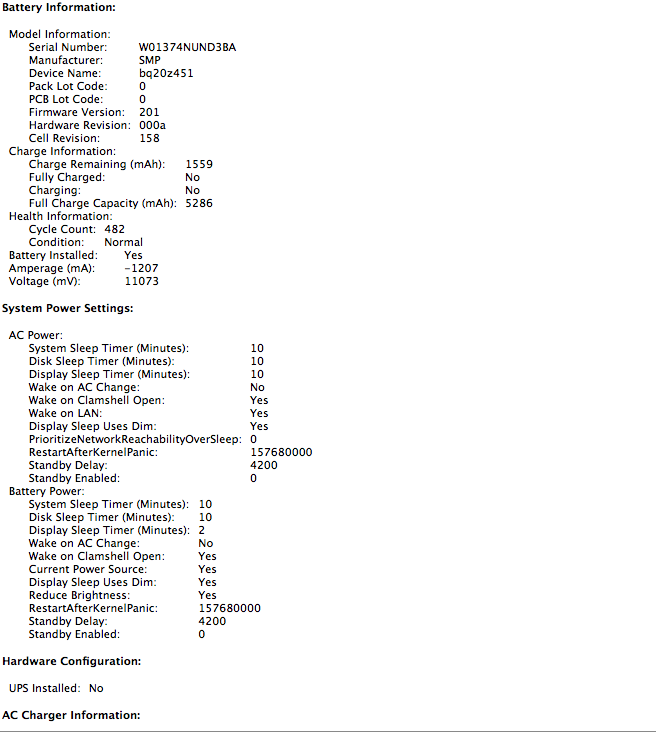 Battery Information:

Model Information:
Serial Number: W01374NUND3BA
Manufacturer: SMP
Device Name: bq20z451
Pack Lot Code: 0
PCB Lot Code: 0
Firmware Version: 201
Hardware Revision: 000a
Cell Revision: 158
Charge Information:
Charge Remaining (mAh): 1559
Fully Charged: No
Charging: No
Full Charge Capacity (mAh): 5286
Health Information:
Cycle Count: 482
Condition: Normal
Battery Installed: Yes
Amperage (mA): -1207
Voltage (mV): 11073

System Power Settings:

AC Power:
System Sleep Timer (Minutes): 10
Disk Sleep Timer (Minutes): 10
Display Sleep Timer (Minutes): 10
Wake on AC Change: No
Wake on Clamshell Open: Yes
Wake on LAN: Yes
Display Sleep Uses Dim: Yes
PrioritizeNetworkReachabilityOverSleep: 0
RestartAfterKernelPanic: 157680000
Standby Delay: 4200
Standby Enabled: 0
Battery Power:
System Sleep Timer (Minutes): 10
Disk Sleep Timer (Minutes): 10
Display Sleep Timer (Minutes): 2
Wake on AC Change: No
Wake on Clamshell Open: Yes
Current Power Source: Yes
Display Sleep Uses Dim: Yes
Reduce Brightness: Yes
RestartAfterKernelPanic: 157680000
Standby Delay: 4200
Standby Enabled: 0

Hardware Configuration:

UPS Installed: No

AC Charger Information: